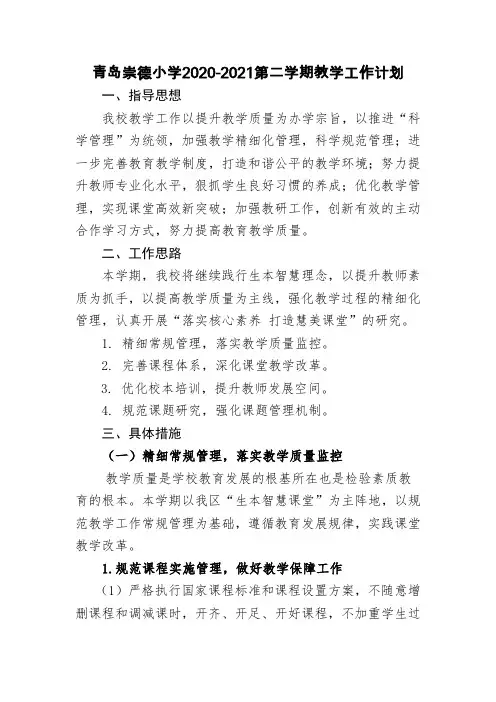 青岛崇德小学2020-2021第二学期教学工作计划

一、指导思想

我校教学工作以提升教学质量为办学宗旨，以推进“科学管理”为统领，加强教学精细化管理，科学规范管理；进一步完善教育教学制度，打造和谐公平的教学环境；努力提升教师专业化水平，狠抓学生良好习惯的养成；优化教学管理，实现课堂高效新突破；加强教研工作，创新有效的主动合作学习方式，努力提高教育教学质量。

二、工作思路

本学期，我校将继续践行生本智慧理念，以提升教师素质为抓手，以提高教学质量为主线，强化教学过程的精细化管理，认真开展“落实核心素养 打造慧美课堂”的研究。

1. 精细常规管理，落实教学质量监控。

2. 完善课程体系，深化课堂教学改革。

3. 优化校本培训，提升教师发展空间。

4. 规范课题研究，强化课题管理机制。

三、具体措施

（一）精细常规管理，落实教学质量监控

教学质量是学校教育发展的根基所在也是检验素质教育的根本。本学期以我区“生本智慧课堂”为主阵地，以规范教学工作常规管理为基础，遵循教育发展规律，实践课堂教学改革。

1.规范课程实施管理，做好教学保障工作

（1）严格执行国家课程标准和课程设置方案，不随意增删课程和调减课时，开齐、开足、开好课程，不加重学生过